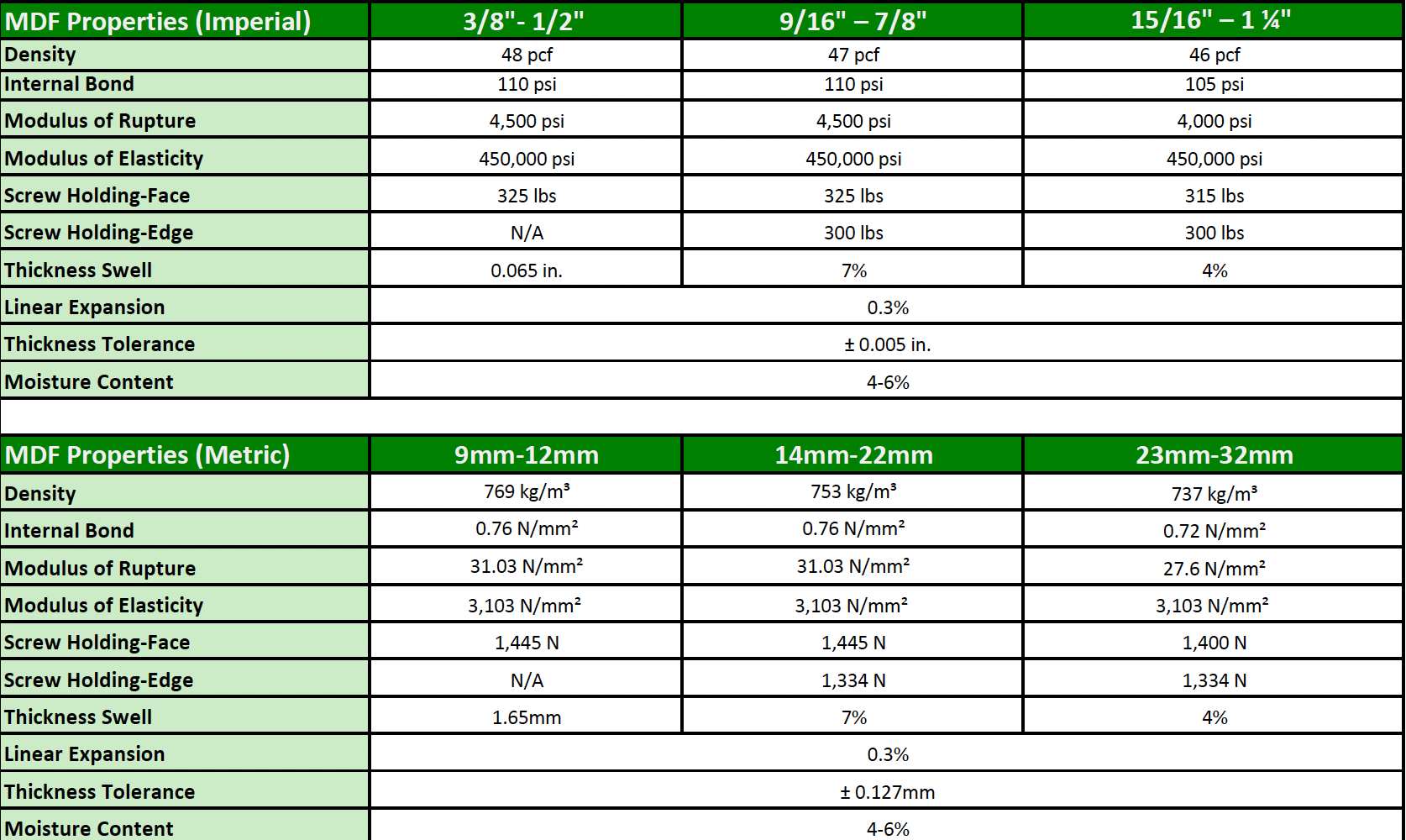 | MDF Properties (Imperial) | 3/8"- 1/2" | 9/16" – 7/8" | 15/16" – 1 ¼" |
|---|---|---|---|
| Density | 48 pcf | 47 pcf | 46 pcf |
| Internal Bond | 110 psi | 110 psi | 105 psi |
| Modulus of Rupture | 4,500 psi | 4,500 psi | 4,000 psi |
| Modulus of Elasticity | 450,000 psi | 450,000 psi | 450,000 psi |
| Screw Holding-Face | 325 lbs | 325 lbs | 315 lbs |
| Screw Holding-Edge | N/A | 300 lbs | 300 lbs |
| Thickness Swell | 0.065 in. | 7% | 4% |
| Linear Expansion | 0.3% | | |
| Thickness Tolerance | ± 0.005 in. | | |
| Moisture Content | 4-6% | | |

| MDF Properties (Metric) | 9mm-12mm | 14mm-22mm | 23mm-32mm |
|---|---|---|---|
| Density | 769 kg/m³ | 753 kg/m³ | 737 kg/m³ |
| Internal Bond | 0.76 N/mm² | 0.76 N/mm² | 0.72 N/mm² |
| Modulus of Rupture | 31.03 N/mm² | 31.03 N/mm² | 27.6 N/mm² |
| Modulus of Elasticity | 3,103 N/mm² | 3,103 N/mm² | 3,103 N/mm² |
| Screw Holding-Face | 1,445 N | 1,445 N | 1,400 N |
| Screw Holding-Edge | N/A | 1,334 N | 1,334 N |
| Thickness Swell | 1.65mm | 7% | 4% |
| Linear Expansion | 0.3% | | |
| Thickness Tolerance | ± 0.127mm | | |
| Moisture Content | 4-6% | | |